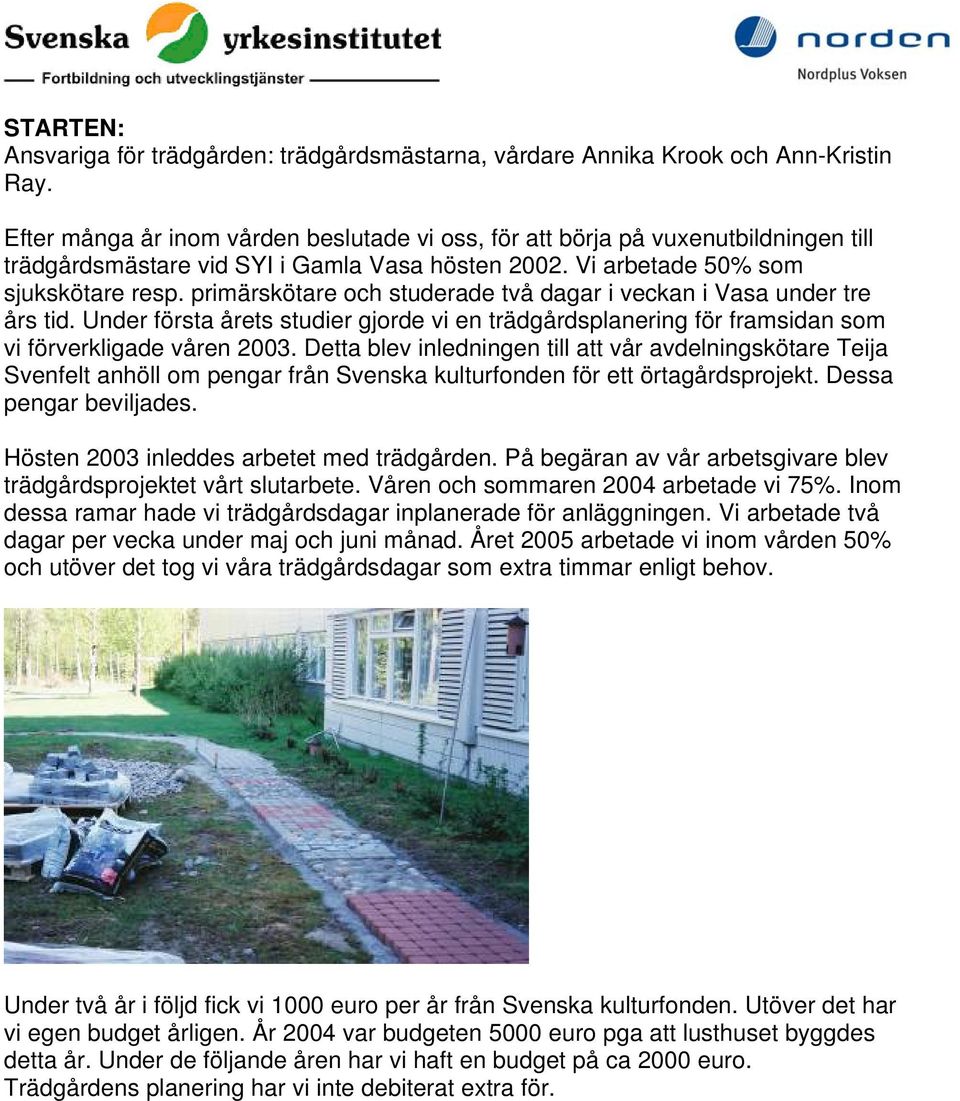 Svenska yrkesinstitutet
Fortbildning och utvecklingstjänster

norden
Nordplus Voksen

STARTEN:
Ansvariga för trädgården: trädgårdsmästarna, vårdare Annika Krook och Ann-Kristin Ray.

Efter många år inom vården beslutade vi oss, för att börja på vuxenutbildningen till trädgårdsmästare vid SYI i Gamla Vasa hösten 2002. Vi arbetade 50% som sjukskötare resp. primärskötare och studerade två dagar i veckan i Vasa under tre års tid. Under första årets studier gjorde vi en trädgårdsplanering för framsidan som vi förverkligade våren 2003. Detta blev inledningen till att vår avdelningskötare Teija Svenfelt anhöll om pengar från Svenska kulturfonden för ett örtagårdsprojekt. Dessa pengar beviljades.

Hösten 2003 inleddes arbetet med trädgården. På begäran av vår arbetsgivare blev trädgårdsprojektet vårt slutarbete. Våren och sommaren 2004 arbetade vi 75%. Inom dessa ramar hade vi trädgårdsdagar inplanerade för anläggningen. Vi arbetade två dagar per vecka under maj och juni månad. Året 2005 arbetade vi inom vården 50% och utöver det tog vi våra trädgårdsdagar som extra timmar enligt behov.

Under två år i följd fick vi 1000 euro per år från Svenska kulturfonden. Utöver det har vi egen budget årligen. År 2004 var budgeten 5000 euro pga att lusthuset byggdes detta år. Under de följande åren har vi haft en budget på ca 2000 euro. Trädgårdens planering har vi inte debiterat extra för.